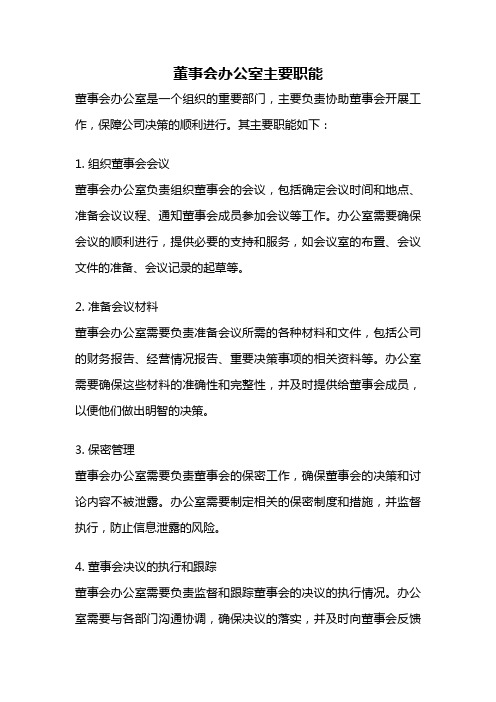 董事会办公室主要职能

董事会办公室是一个组织的重要部门，主要负责协助董事会开展工作，保障公司决策的顺利进行。其主要职能如下：

1. 组织董事会会议

董事会办公室负责组织董事会的会议，包括确定会议时间和地点、准备会议议程、通知董事会成员参加会议等工作。办公室需要确保会议的顺利进行，提供必要的支持和服务，如会议室的布置、会议文件的准备、会议记录的起草等。

2. 准备会议材料

董事会办公室需要负责准备会议所需的各种材料和文件，包括公司的财务报告、经营情况报告、重要决策事项的相关资料等。办公室需要确保这些材料的准确性和完整性，并及时提供给董事会成员，以便他们做出明智的决策。

3. 保密管理

董事会办公室需要负责董事会的保密工作，确保董事会的决策和讨论内容不被泄露。办公室需要制定相关的保密制度和措施，并监督执行，防止信息泄露的风险。

4. 董事会决议的执行和跟踪

董事会办公室需要负责监督和跟踪董事会的决议的执行情况。办公室需要与各部门沟通协调，确保决议的落实，并及时向董事会反馈